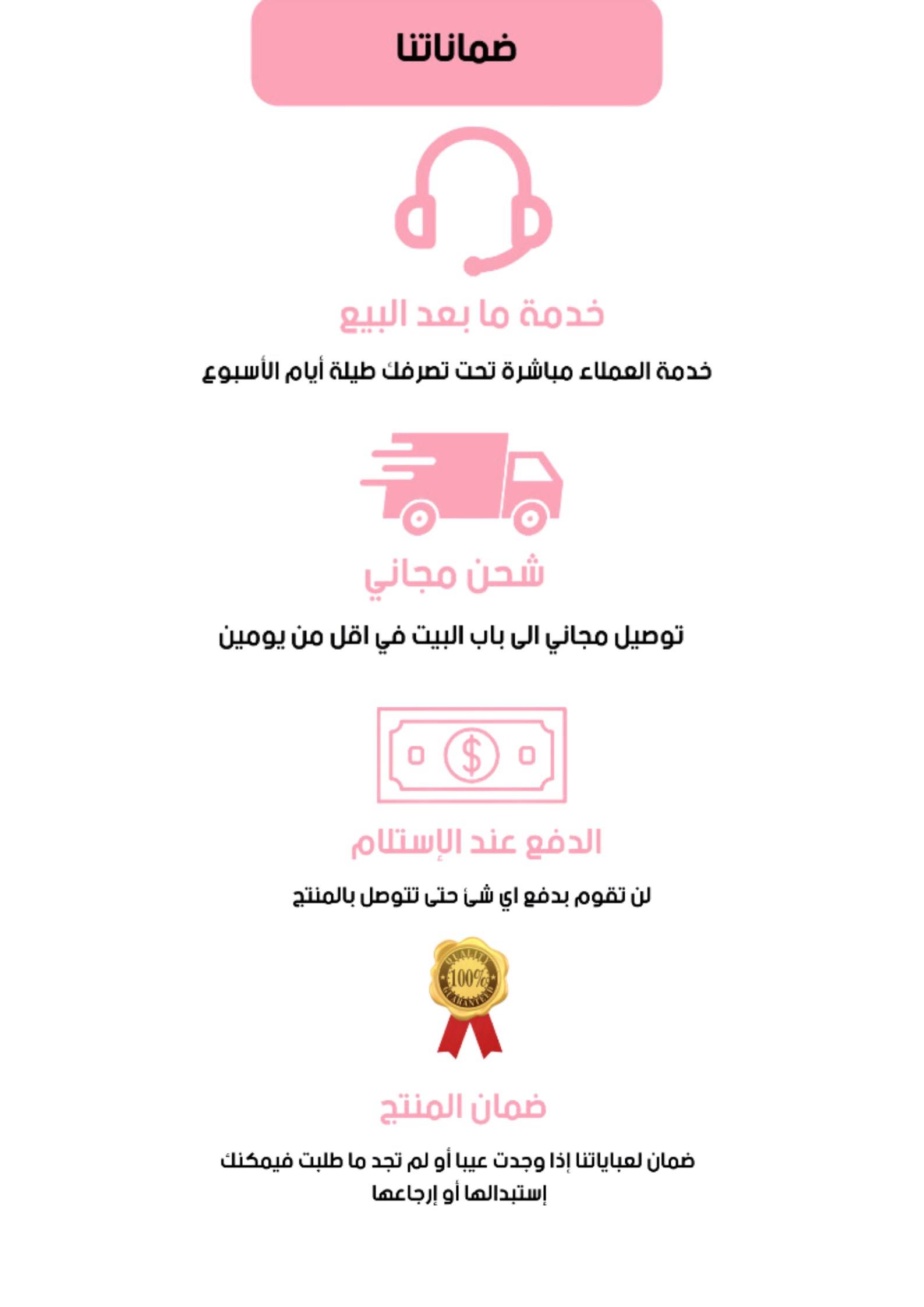 ضماناتنا

خدمة ما بعد البيع

خدمة العملاء مباشرة تحت تصرفك طيلة أيام الأسبوع

شحن مجاني

توصيل مجاني الى باب البيت في اقل من يومين

$

الدفع عند الإستلام

لن تقوم بدفع اي شئ حتى تتوصل بالمنتج

QUALITY 100% GUARANTEED

ضمان المنتج

ضمان لعباياتنا إذا وجدت عيبا أو لم تجد ما طلبت فيمكنك إستبدالها أو إرجاعها